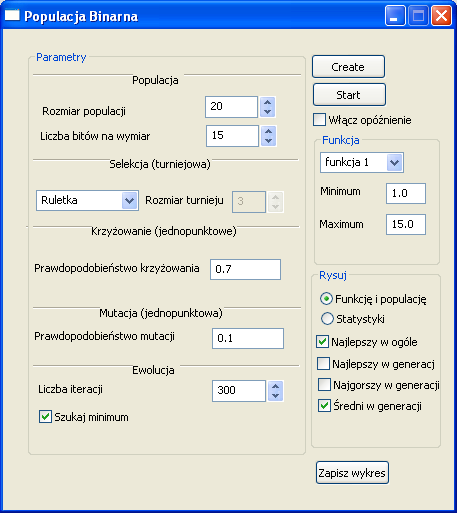 Populacja Binarna

Parametry

Populacja

Rozmiar populacji 20

Liczba bitów na wymiar 15

Selekcja (turniejowa)

Ruletka

Rozmiar turnieju 3

Krzyżowanie (jednopunktowe)

Prawdopodobieństwo krzyżowania 0.7

Mutacja (jednopunktowa)

Prawdopodobieństwo mutacji 0.1

Ewolucja

Liczba iteracji 300

Szukaj minimum

Create

Start

Włącz opóźnienie

Funkcja

funkcja 1

Minimum 1.0

Maximum 15.0

Rysuj

Funkcję i populację

Statystyki

Najlepszy w ogóle

Najlepszy w generacj

Najgorszy w generacji

Średni w generacji

Zapisz wykres